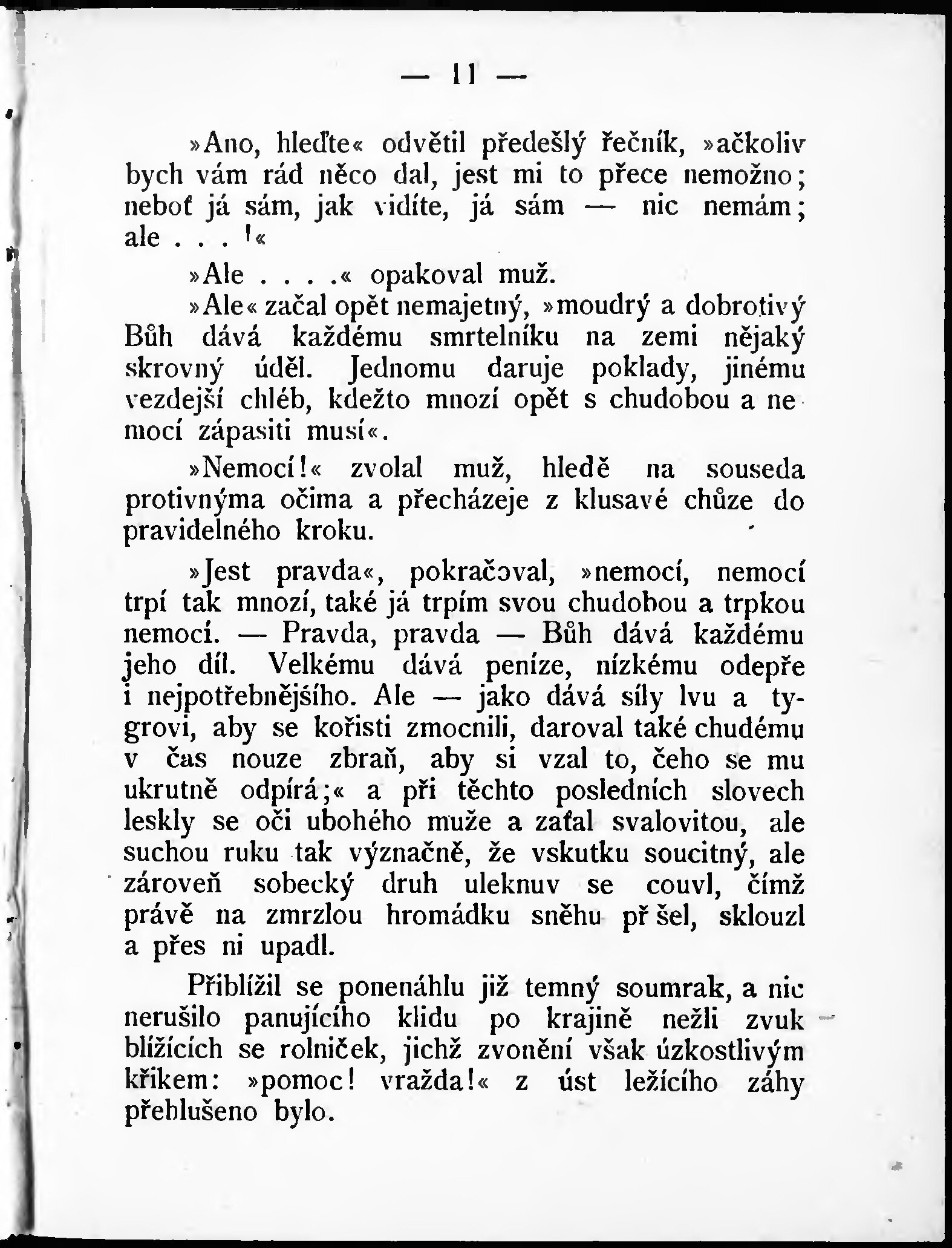 — 11 —

»Ano, hleďte« odvětil předešlý řečník, »ačkoliv bych vám rád něco dal, jest mi to přece nemožno; neboť já sám, jak vidíte, já sám — nic nemám; ale . . . !«

»Ale . . . .« opakoval muž.

»Ale« začal opět nemajetný, »moudrý a dobrotivý Bůh dává každému smrtelníku na zemi nějaký skrovný úděl. Jednomu daruje poklady, jinému vezdejší chléb, kdežto mnozí opět s chudobou a nemocí zápasiti musí«.

»Nemocí!« zvolal muž, hledě na souseda protivnýma očima a přecházeje z klusavé chůze do pravidelného kroku.

»Jest pravda«, pokračoval, »nemocí, nemocí trpí tak mnozí, také já trpím svou chudobou a trpkou nemocí. — Pravda, pravda — Bůh dává každému jeho díl. Velkému dává peníze, nízkému odepře i nejpotřebnějšího. Ale — jako dává síly lvu a tygrovi, aby se kořisti zmocnili, daroval také chudému v čas nouze zbraň, aby si vzal to, čeho se mu ukrutně odpírá;« a při těchto posledních slovech leskly se oči ubohého muže a zaťal svalovitou, ale suchou ruku tak význačně, že vskutku soucitný, ale zároveň sobecký druh uleknuv se couvl, čímž právě na zmrzlou hromádku sněhu př šel, sklouzl a přes ni upadl.

Přiblížil se ponenáhlu již temný soumrak, a nic nerušilo panujícího klidu po krajině nežli zvuk blížících se rolniček, jichž zvonění však úzkostlivým křikem: »pomoc! vražda!« z úst ležícího záhy přehlušeno bylo.